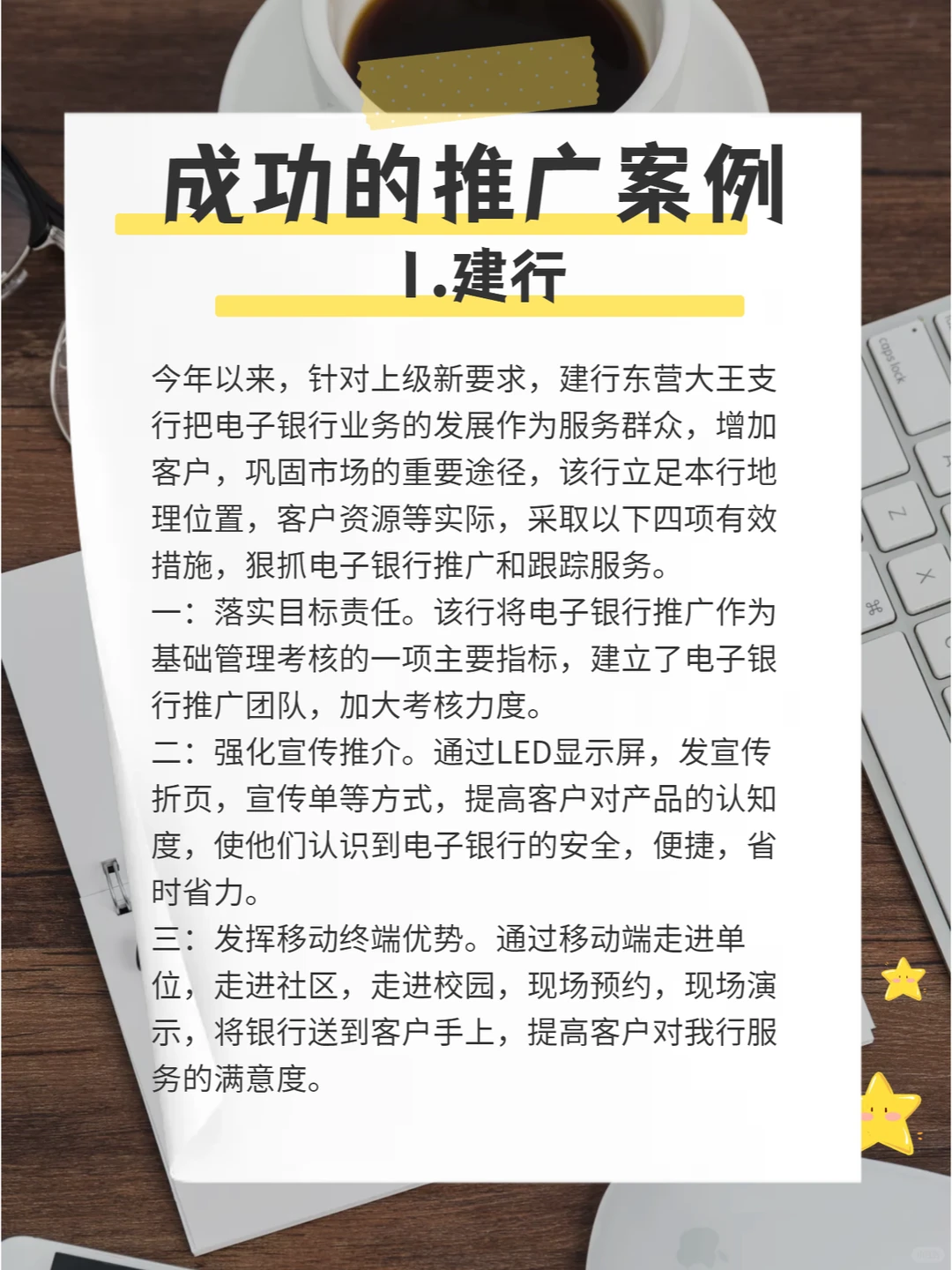 成功的推广案例

1.建行

今年以来，针对上级新要求，建行东营大王支行把电子银行业务的发展作为服务群众，增加客户，巩固市场的重要途径，该行立足本行地理位置，客户资源等实际，采取以下四项有效措施，狠抓电子银行推广和跟踪服务。
一：落实目标责任。该行将电子银行推广作为基础管理考核的一项主要指标，建立了电子银行推广团队，加大考核力度。
二：强化宣传推介。通过LED显示屏，发宣传折页，宣传单等方式，提高客户对产品的认知度，使他们认识到电子银行的安全，便捷，省时省力。
三：发挥移动终端优势。通过移动端走进单位，走进社区，走进校园，现场预约，现场演示，将银行送到客户手上，提高客户对我行服务的满意度。

caps lock

Z

X

⌘